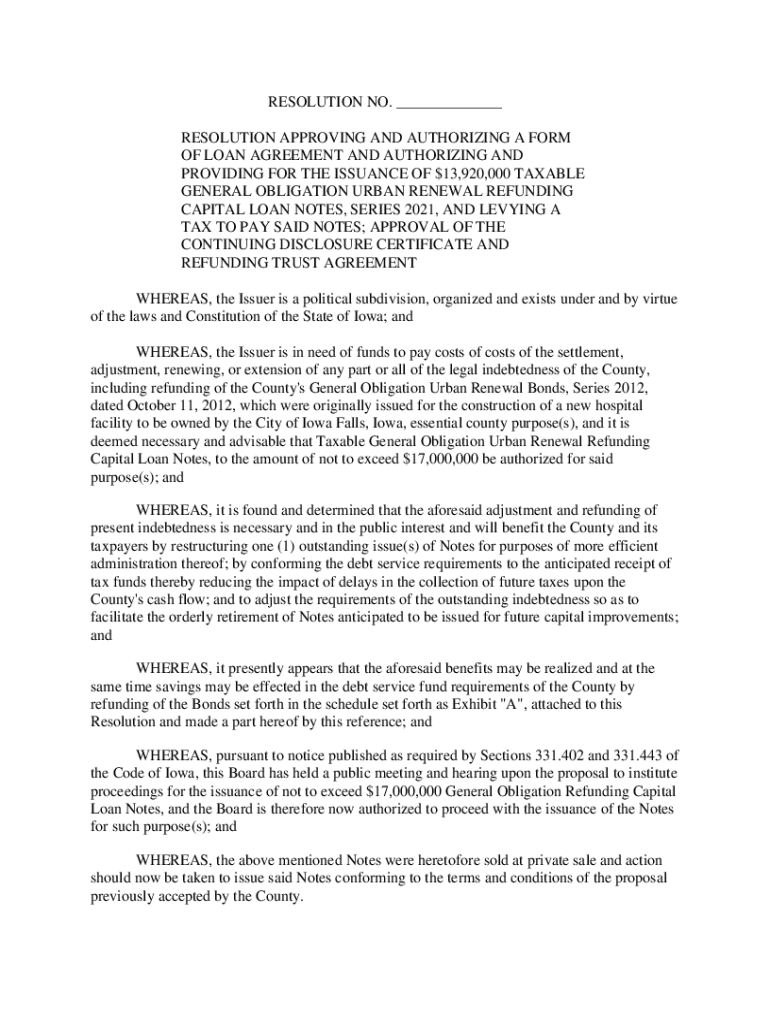 RESOLUTION NO. ______________

RESOLUTION APPROVING AND AUTHORIZING A FORM OF LOAN AGREEMENT AND AUTHORIZING AND PROVIDING FOR THE ISSUANCE OF $13,920,000 TAXABLE GENERAL OBLIGATION URBAN RENEWAL REFUNDING CAPITAL LOAN NOTES, SERIES 2021, AND LEVYING A TAX TO PAY SAID NOTES; APPROVAL OF THE CONTINUING DISCLOSURE CERTIFICATE AND REFUNDING TRUST AGREEMENT

WHEREAS, the Issuer is a political subdivision, organized and exists under and by virtue of the laws and Constitution of the State of Iowa; and

WHEREAS, the Issuer is in need of funds to pay costs of costs of the settlement, adjustment, renewing, or extension of any part or all of the legal indebtedness of the County, including refunding of the County's General Obligation Urban Renewal Bonds, Series 2012, dated October 11, 2012, which were originally issued for the construction of a new hospital facility to be owned by the City of Iowa Falls, Iowa, essential county purpose(s), and it is deemed necessary and advisable that Taxable General Obligation Urban Renewal Refunding Capital Loan Notes, to the amount of not to exceed $17,000,000 be authorized for said purpose(s); and

WHEREAS, it is found and determined that the aforesaid adjustment and refunding of present indebtedness is necessary and in the public interest and will benefit the County and its taxpayers by restructuring one (1) outstanding issue(s) of Notes for purposes of more efficient administration thereof; by conforming the debt service requirements to the anticipated receipt of tax funds thereby reducing the impact of delays in the collection of future taxes upon the County's cash flow; and to adjust the requirements of the outstanding indebtedness so as to facilitate the orderly retirement of Notes anticipated to be issued for future capital improvements; and

WHEREAS, it presently appears that the aforesaid benefits may be realized and at the same time savings may be effected in the debt service fund requirements of the County by refunding of the Bonds set forth in the schedule set forth as Exhibit "A", attached to this Resolution and made a part hereof by this reference; and

WHEREAS, pursuant to notice published as required by Sections 331.402 and 331.443 of the Code of Iowa, this Board has held a public meeting and hearing upon the proposal to institute proceedings for the issuance of not to exceed $17,000,000 General Obligation Refunding Capital Loan Notes, and the Board is therefore now authorized to proceed with the issuance of the Notes for such purpose(s); and

WHEREAS, the above mentioned Notes were heretofore sold at private sale and action should now be taken to issue said Notes conforming to the terms and conditions of the proposal previously accepted by the County.